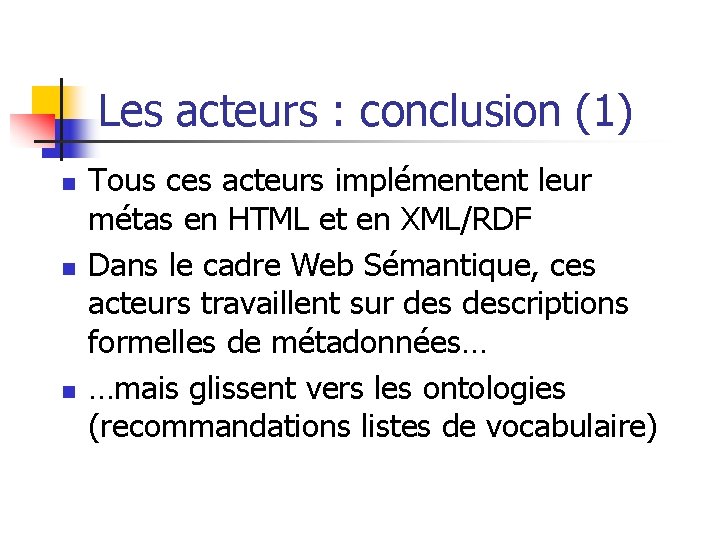 Les acteurs : conclusion (1)

• Tous ces acteurs implémentent leur métas en HTML et en XML/RDF
• Dans le cadre Web Sémantique, ces acteurs travaillent sur des descriptions formelles de métadonnées…
• …mais glissent vers les ontologies (recommandations listes de vocabulaire)